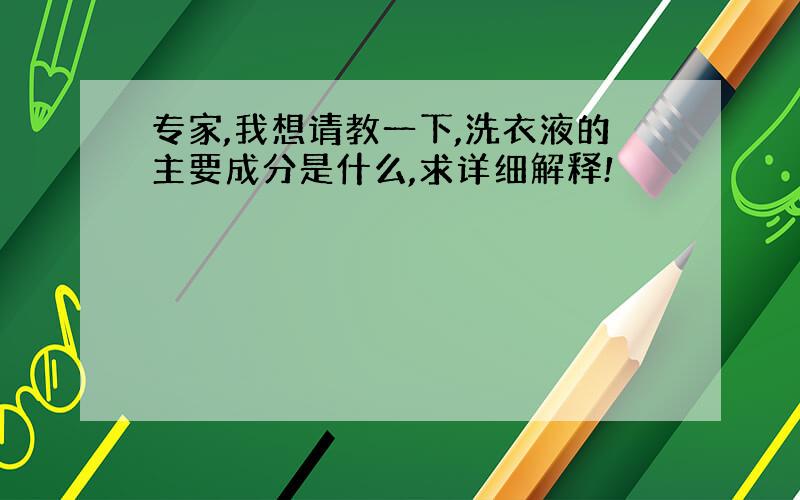 专家,我想请教一下,洗衣液的主要成分是什么,求详细解释!